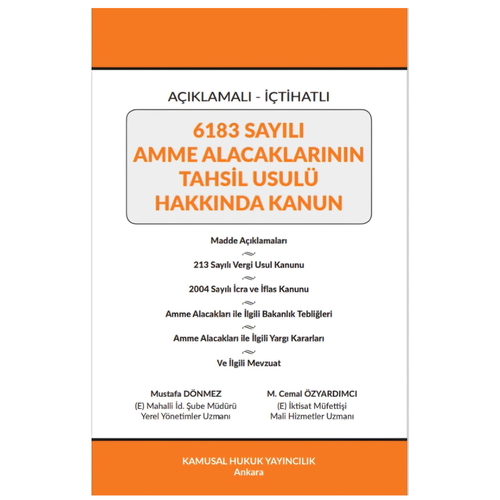 AÇIKLAMALI - İÇTİHATLI

6183 SAYILI
AMME ALACAKLARININ
TAHSİL USULÜ
HAKKINDA KANUN

Madde Açıklamaları

213 Sayılı Vergi Usul Kanunu

2004 Sayılı İcra ve İflas Kanunu

Amme Alacakları ile İlgili Bakanlık Tebliğleri

Amme Alacakları ile İlgili Yargı Kararları

Ve İlgili Mevzuat

Mustafa DÖNMEZ
(E) Mahalli İd. Şube Müdürü
Yerel Yönetimler Uzmanı

M. Cemal ÖZYARDIMCI
(E) İktisat Müfettişi
Mali Hizmetler Uzmanı

KAMUSAL HUKUK YAYINCILIK
Ankara